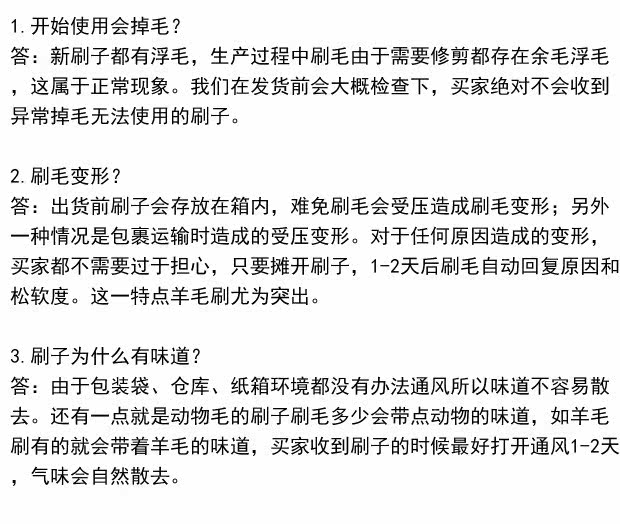 1. 开始使用会掉毛？
答：新刷子都有浮毛，生产过程中刷毛由于需要修剪都存在余毛浮毛，这属于正常现象。我们在发货前会大概检查下，买家绝对不会收到异常掉毛无法使用的刷子。

2. 刷毛变形？
答：出货前刷子会存放在箱内，难免刷毛会受压造成刷毛变形；另外一种情况是包裹运输时造成的受压变形。对于任何原因造成的变形，买家都不需要过于担心，只要摊开刷子，1-2天后刷毛自动回复原因和松软度。这一特点羊毛刷尤为突出。

3. 刷子为什么有味道？
答：由于包装袋、仓库、纸箱环境都没有办法通风所以味道不容易散去。还有一点就是动物毛的刷子刷毛多少会带点动物的味道，如羊毛刷有的就会带着羊毛的味道，买家收到刷子的时候最好打开通风1-2天，气味会自然散去。